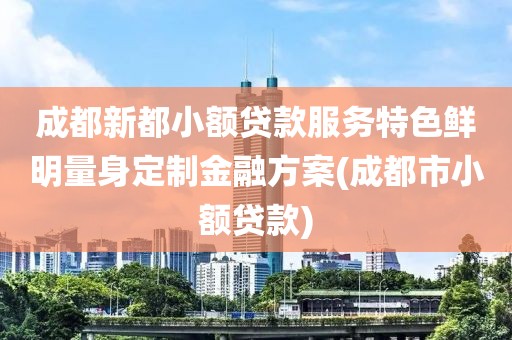 成都新都小额贷款服务特色鲜明量身定制金融方案(成都市小额贷款)